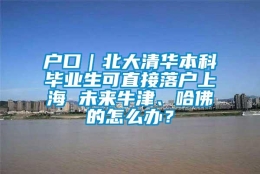 户口｜北大清华本科毕业生可直接落户上海 未来牛津、哈佛的怎么办？